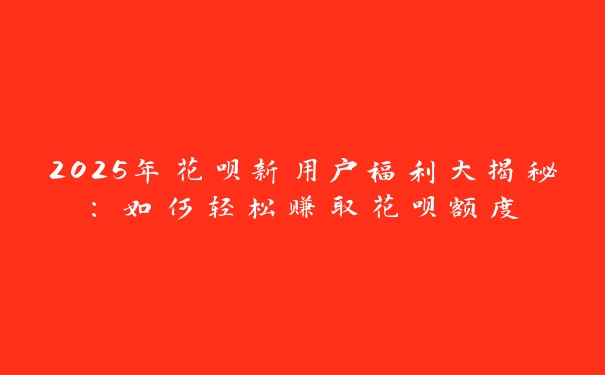 2025年花呗新用户福利大揭秘：如何轻松赚取花呗额度